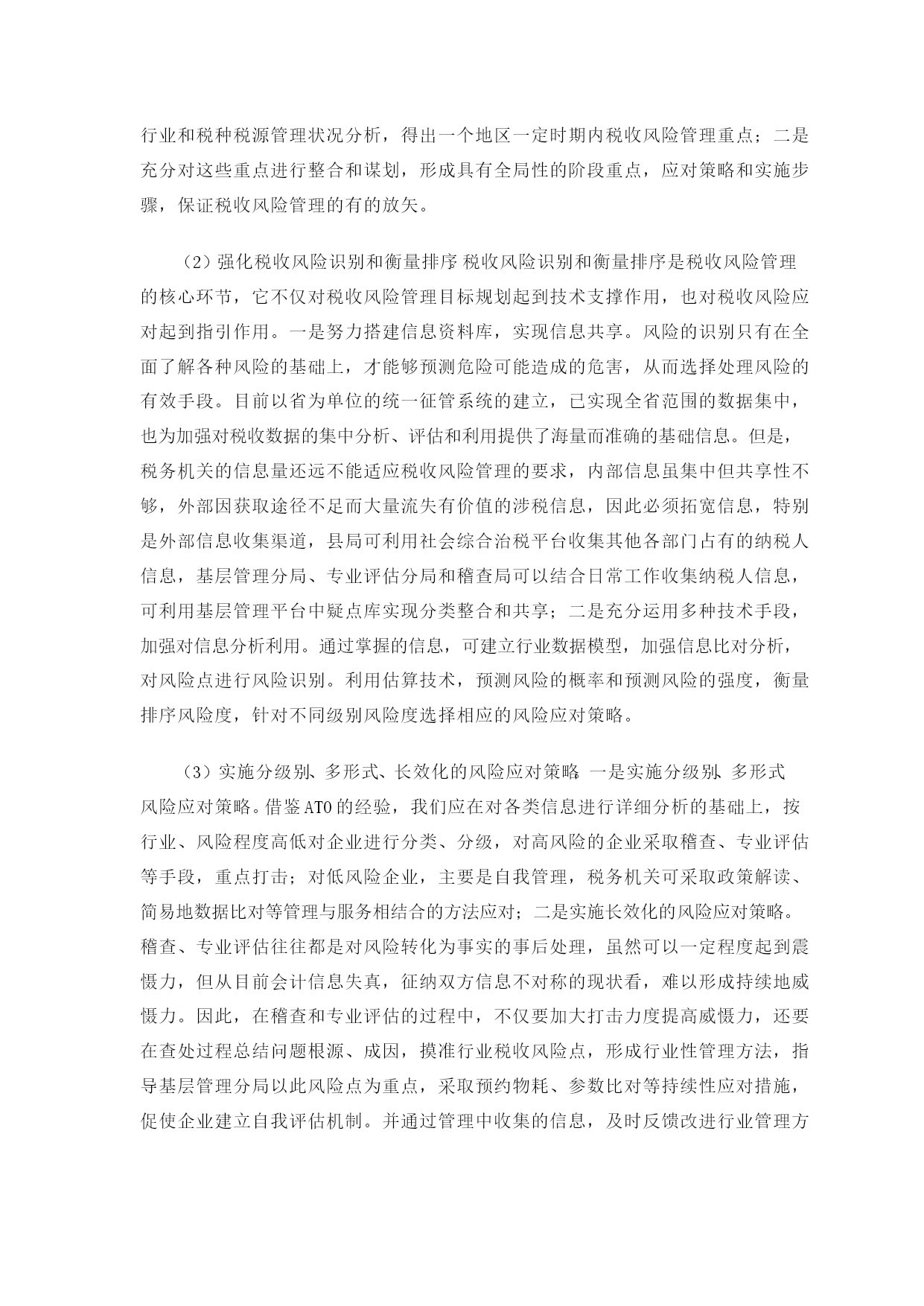 行业和税种税源管理状况分析，得出一个地区一定时期内税收风险管理重点；二是充分对这些重点进行整合和谋划，形成具有全局性的阶段重点，应对策略和实施步骤，保证税收风险管理的有的放矢。

（2）强化税收风险识别和衡量排序 税收风险识别和衡量排序是税收风险管理的核心环节，它不仅对税收风险管理目标规划起到技术支撑作用，也对税收风险应对起到指引作用。一是努力搭建信息资料库，实现信息共享。风险的识别只有在全面了解各种风险的基础上，才能够预测危险可能造成的危害，从而选择处理风险的有效手段。目前以省为单位的统一征管系统的建立，已实现全省范围的数据集中，也为加强对税收数据的集中分析、评估和利用提供了海量而准确的基础信息。但是，税务机关的信息量还远不能适应税收风险管理的要求，内部信息虽集中但共享性不够，外部因获取途径不足而大量流失有价值的涉税信息，因此必须拓宽信息，特别是外部信息收集渠道，县局可利用社会综合治税平台收集其他各部门占有的纳税人信息，基层管理分局、专业评估分局和稽查局可以结合日常工作收集纳税人信息，可利用基层管理平台中疑点库实现分类整合和共享；二是充分运用多种技术手段，加强对信息分析利用。通过掌握的信息，可建立行业数据模型，加强信息比对分析，对风险点进行风险识别。利用估算技术，预测风险的概率和预测风险的强度，衡量排序风险度，针对不同级别风险度选择相应的风险应对策略。

（3）实施分级别、多形式、长效化的风险应对策略 一是实施分级别、多形式风险应对策略。借鉴ATO的经验，我们应在对各类信息进行详细分析的基础上，按行业、风险程度高低对企业进行分类、分级，对高风险的企业采取稽查、专业评估等手段，重点打击；对低风险企业，主要是自我管理，税务机关可采取政策解读、简易地数据比对等管理与服务相结合的方法应对；二是实施长效化的风险应对策略。稽查、专业评估往往都是对风险转化为事实的事后处理，虽然可以一定程度起到震慑力，但从目前会计信息失真，征纳双方信息不对称的现状看，难以形成持续地威慑力。因此，在稽查和专业评估的过程中，不仅要加大打击力度提高威慑力，还要在查处过程总结问题根源、成因，摸准行业税收风险点，形成行业性管理方法，指导基层管理分局以此风险点为重点，采取预约物耗、参数比对等持续性应对措施，促使企业建立自我评估机制。并通过管理中收集的信息，及时反馈改进行业管理方